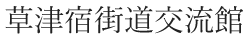 草津宿街道交流館